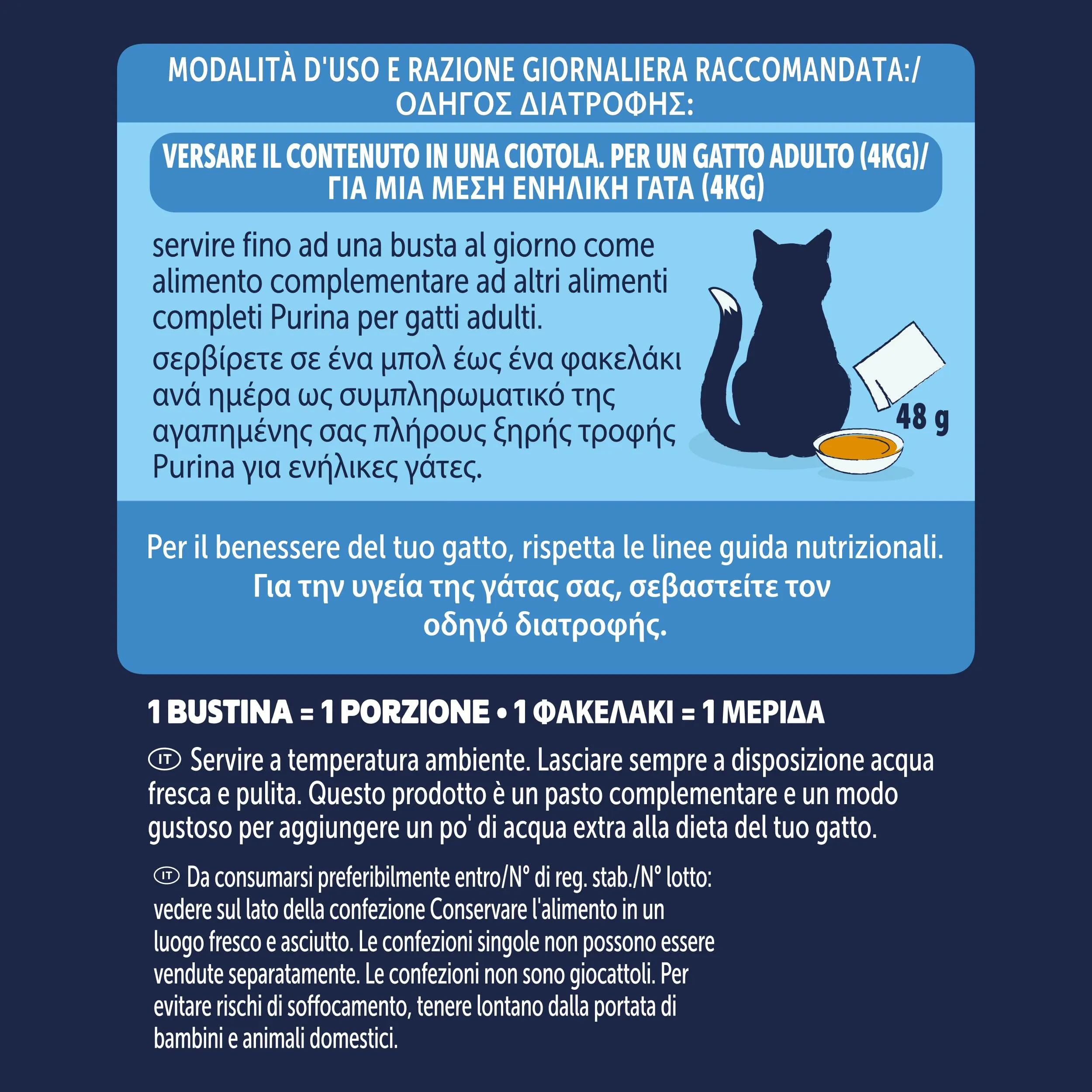 MODALITÀ D'USO E RAZIONE GIORNALIERA RACCOMANDATA:/ ΟΔΗΓΟΣ ΔΙΑΤΡΟΦΗΣ:

VERSARE IL CONTENUTO IN UNA CIOTOLA. PER UN GATTO ADULTO (4KG)/ ΓΙΑ ΜΙΑ ΜΕΣΗ ΕΝΗΛΙΚΗ ΓΑΤΑ (4KG)

servire fino ad una busta al giorno come alimento complementare ad altri alimenti completi Purina per gatti adulti.

σερβίρετε σε ένα μπολ έως ένα φακελάκι ανά ημέρα ως συμπληρωματικό της αγαπημένης σας πλήρους ξηρής τροφής Purina για ενήλικες γάτες.

48 g

Per il benessere del tuo gatto, rispetta le linee guida nutrizionali.
Για την υγεία της γάτας σας, σεβαστείτε τον οδηγό διατροφής.

1 BUSTINA = 1 PORZIONE • 1 ΦΑΚΕΛΑΚΙ = 1 ΜΕΡΙΔΑ

IT Servire a temperatura ambiente. Lasciare sempre a disposizione acqua fresca e pulita. Questo prodotto è un pasto complementare e un modo gustoso per aggiungere un po' di acqua extra alla dieta del tuo gatto.

IT Da consumarsi preferibilmente entro/N° di reg. stab./N° lotto: vedere sul lato della confezione Conservare l'alimento in un luogo fresco e asciutto. Le confezioni singole non possono essere vendute separatamente. Le confezioni non sono giocattoli. Per evitare rischi di soffocamento, tenere lontano dalla portata di bambini e animali domestici.